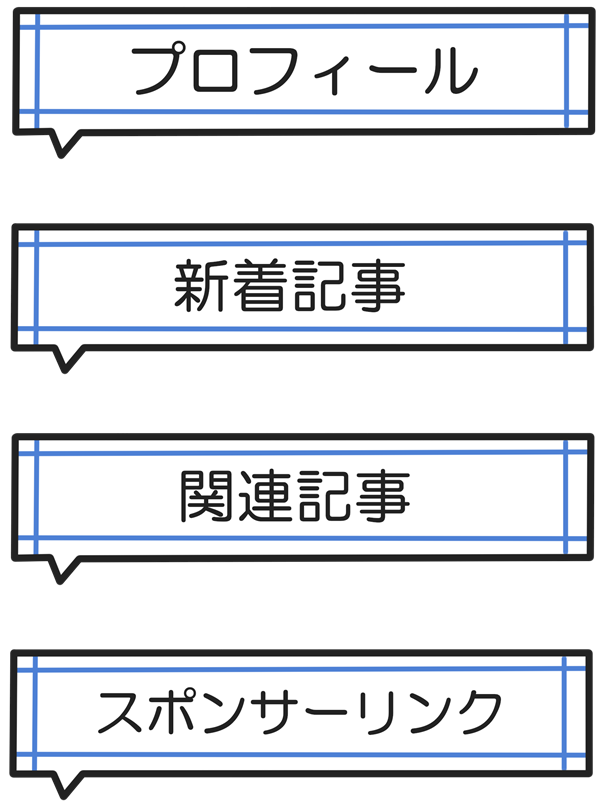 プロフィール

新着記事

関連記事

スポンサーリンク